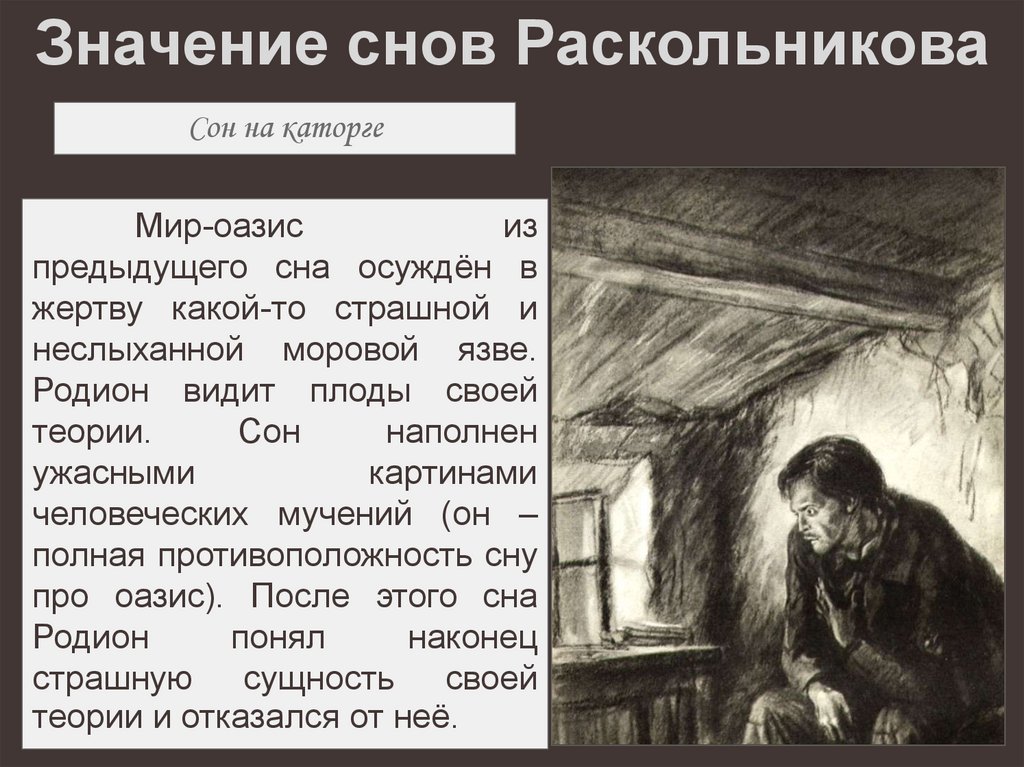 Значение снов Раскольникова

Сон на каторге

Мир-оазис из предыдущего сна осуждён в жертву какой-то страшной и неслыханной моровой язве. Родион видит плоды своей теории. Сон наполнен ужасными картинами человеческих мучений (он – полная противоположность сну про оазис). После этого сна Родион понял наконец страшную сущность своей теории и отказался от неё.